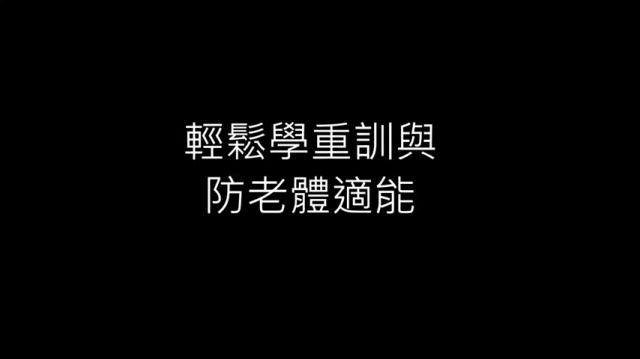 輕鬆學重訓與
防老體適能